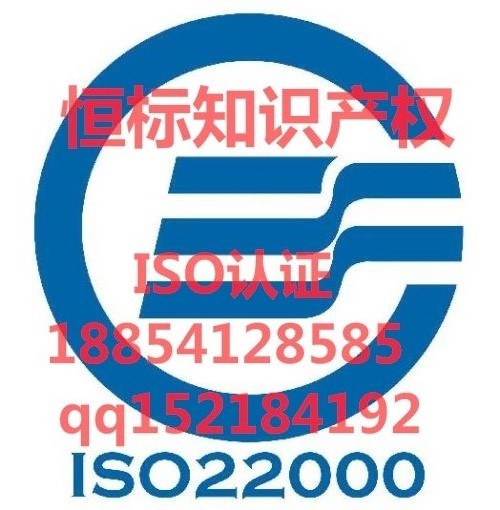 恒标知识产权

ISO认证

18854128585

qq152184192

ISO22000